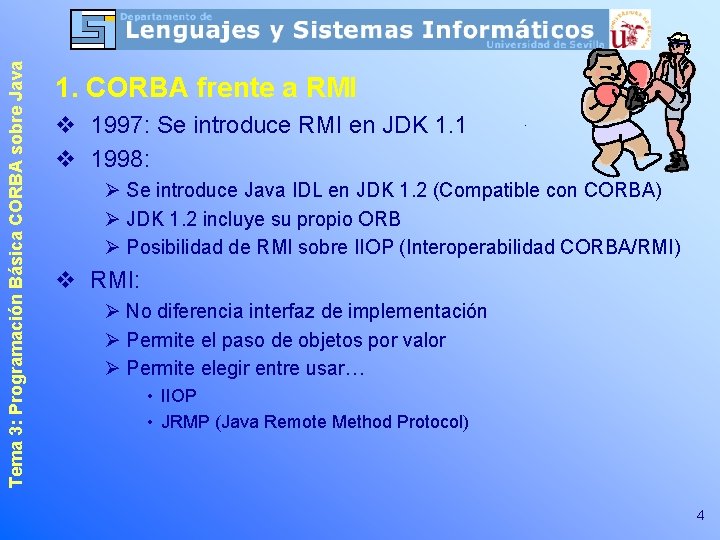 Departamento de
Lenguajes y Sistemas Informáticos
Universidad de Sevilla

Tema 3: Programación Básica CORBA sobre Java

1. CORBA frente a RMI

❖ 1997: Se introduce RMI en JDK 1.1

❖ 1998:

➢ Se introduce Java IDL en JDK 1.2 (Compatible con CORBA)

➢ JDK 1.2 incluye su propio ORB

➢ Posibilidad de RMI sobre IIOP (Interoperabilidad CORBA/RMI)

❖ RMI:

➢ No diferencia interfaz de implementación

➢ Permite el paso de objetos por valor

➢ Permite elegir entre usar…

• IIOP

• JRMP (Java Remote Method Protocol)

4